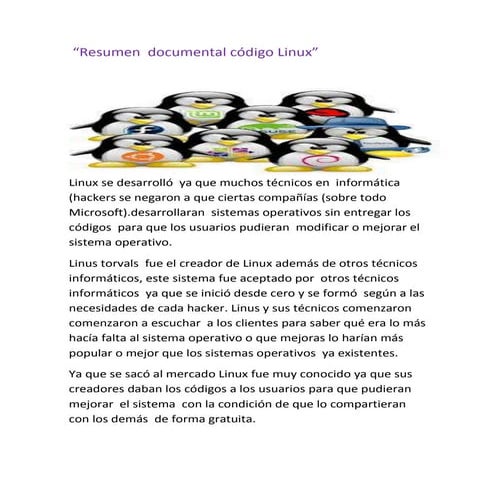 “Resumen documental código Linux”

Linux se desarrolló ya que muchos técnicos en informática (hackers se negaron a que ciertas compañías (sobre todo Microsoft).desarrollaran sistemas operativos sin entregar los códigos para que los usuarios pudieran modificar o mejorar el sistema operativo.

Linus torvals fue el creador de Linux además de otros técnicos informáticos, este sistema fue aceptado por otros técnicos informáticos ya que se inició desde cero y se formó según a las necesidades de cada hacker. Linus y sus técnicos comenzaron comenzaron a escuchar a los clientes para saber qué era lo más hacía falta al sistema operativo o que mejoras lo harían más popular o mejor que los sistemas operativos ya existentes.

Ya que se sacó al mercado Linux fue muy conocido ya que sus creadores daban los códigos a los usuarios para que pudieran mejorar el sistema con la condición de que lo compartieran con los demás de forma gratuita.